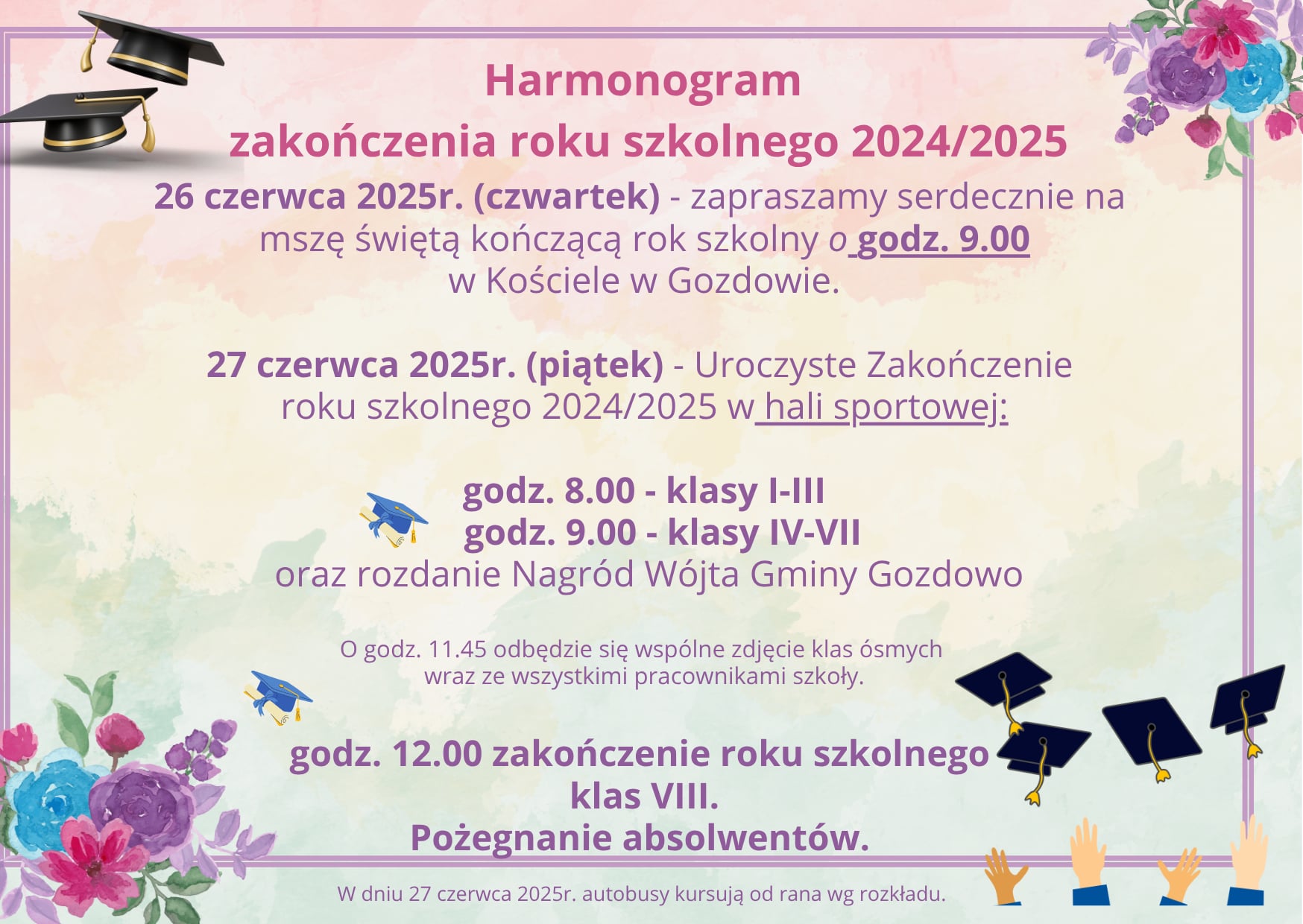 Harmonogram
zakończenia roku szkolnego 2024/2025

26 czerwca 2025r. (czwartek) - zapraszamy serdecznie na mszę świętą kończącą rok szkolny o godz. 9.00 w Kościele w Gozdowie.

27 czerwca 2025r. (piątek) - Uroczyste Zakończenie roku szkolnego 2024/2025 w hali sportowej:

godz. 8.00 - klasy I-III
godz. 9.00 - klasy IV-VII
oraz rozdanie Nagród Wójta Gminy Gozdowo

O godz. 11.45 odbędzie się wspólne zdjęcie klas ósmych wraz ze wszystkimi pracownikami szkoły.

godz. 12.00 zakończenie roku szkolnego klas VIII.
Pożegnanie absolwentów.

W dniu 27 czerwca 2025r. autobusy kursują od rana wg rozkładu.